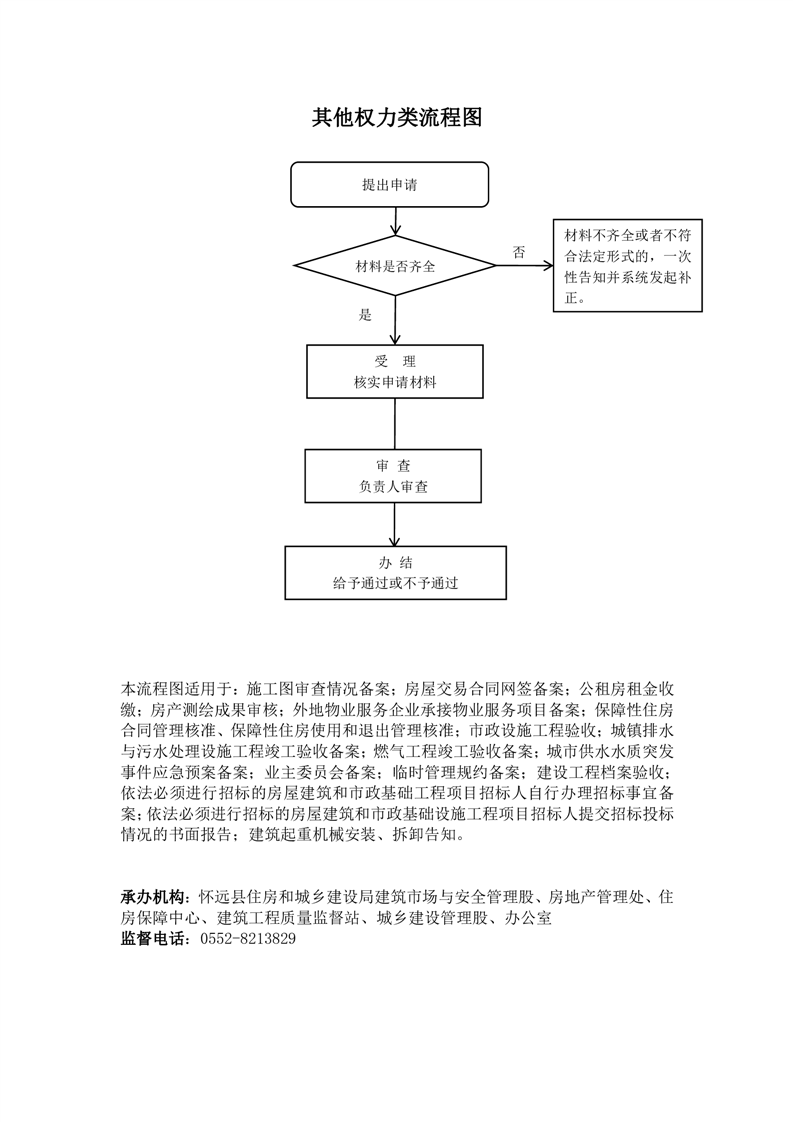 其他权力类流程图

提出申请

材料是否齐全

否

材料不齐全或者不符合法定形式的，一次性告知并系统发起补正。

是

受　理
核实申请材料

审　查
负责人审查

办　结
给予通过或不予通过

本流程图适用于：施工图审查情况备案；房屋交易合同网签备案；公租房租金收缴；房产测绘成果审核；外地物业服务企业承接物业服务项目备案；保障性住房合同管理核准、保障性住房使用和退出管理核准；市政设施工程验收；城镇排水与污水处理设施工程竣工验收备案；燃气工程竣工验收备案；城市供水水质突发事件应急预案备案；业主委员会备案；临时管理规约备案；建设工程档案验收；依法必须进行招标的房屋建筑和市政基础工程项目招标人自行办理招标事宜备案；依法必须进行招标的房屋建筑和市政基础设施工程项目招标人提交招标投标情况的书面报告；建筑起重机械安装、拆卸告知。

承办机构：怀远县住房和城乡建设局建筑市场与安全管理股、房地产管理处、住房保障中心、建筑工程质量监督站、城乡建设管理股、办公室
监督电话：0552-8213829